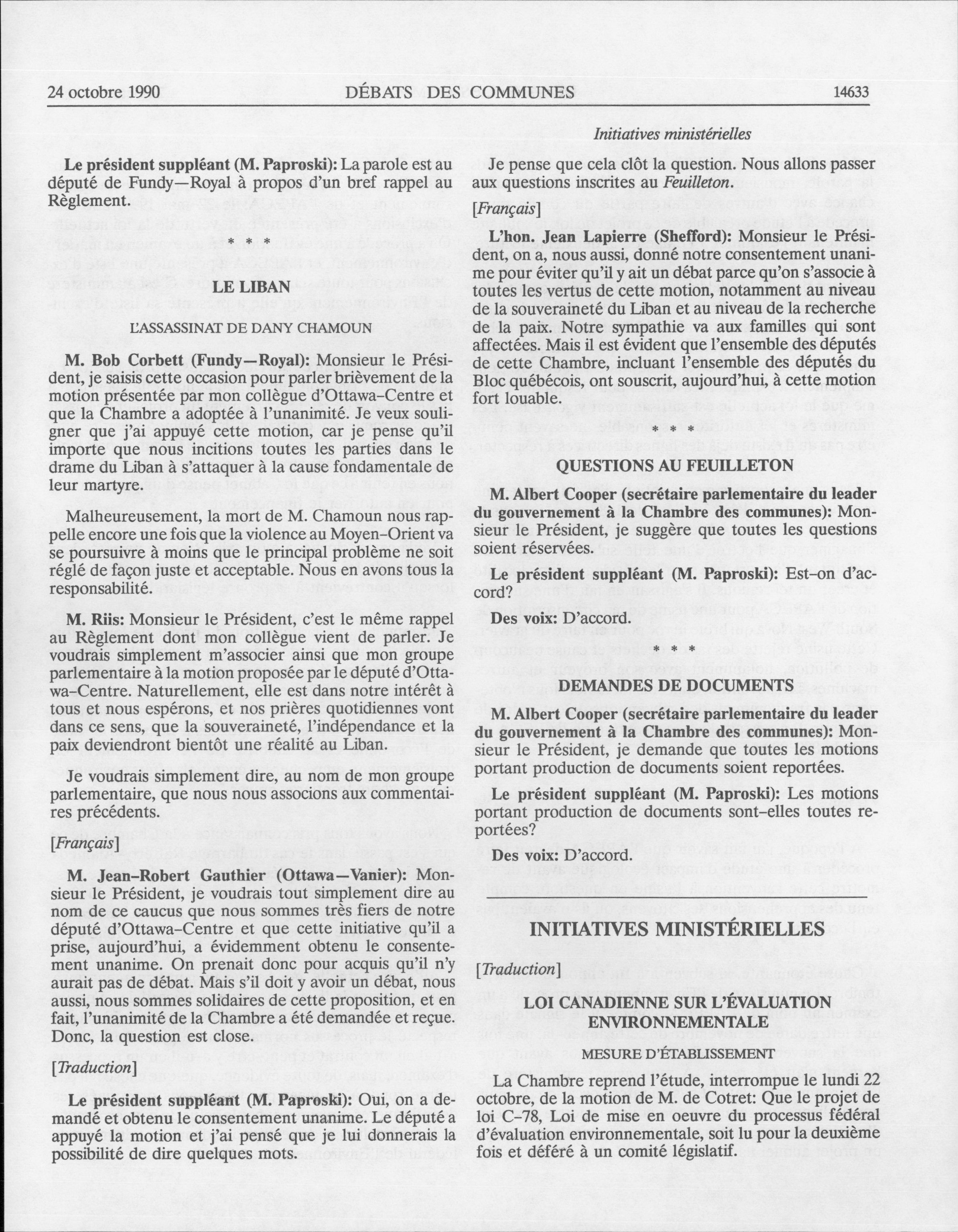 24 octobre 1990 DÉBATS DES COMMUNES 14633

Initiatives ministérielles

Le président suppléant (M. Paproski): La parole est au député de Fundy—Royal à propos d'un bref rappel au Règlement.

\* \* \*

LE LIBAN

L'ASSASSINAT DE DANY CHAMOUN

M. Bob Corbett (Fundy—Royal): Monsieur le Président, je saisis cette occasion pour parler brièvement de la motion présentée par mon collègue d'Ottawa-Centre et que la Chambre a adoptée à l'unanimité. Je veux souligner que j'ai appuyé cette motion, car je pense qu'il importe que nous incitions toutes les parties dans le drame du Liban à s'attaquer à la cause fondamentale de leur martyre.

Malheureusement, la mort de M. Chamoun nous rappelle encore une fois que la violence au Moyen-Orient va se poursuivre à moins que le principal problème ne soit réglé de façon juste et acceptable. Nous en avons tous la responsabilité.

M. Riis: Monsieur le Président, c'est le même rappel au Règlement dont mon collègue vient de parler. Je voudrais simplement m'associer ainsi que mon groupe parlementaire à la motion proposée par le député d'Ottawa-Centre. Naturellement, elle est dans notre intérêt à tous et nous espérons, et nos prières quotidiennes vont dans ce sens, que la souveraineté, l'indépendance et la paix deviendront bientôt une réalité au Liban.

Je voudrais simplement dire, au nom de mon groupe parlementaire, que nous nous associons aux commentaires précédents.

[Français]

M. Jean-Robert Gauthier (Ottawa—Vanier): Monsieur le Président, je voudrais tout simplement dire au nom de ce caucus que nous sommes très fiers de notre député d'Ottawa-Centre et que cette initiative qu'il a prise, aujourd'hui, a évidemment obtenu le consentement unanime. On prenait donc pour acquis qu'il n'y aurait pas de débat. Mais s'il doit y avoir un débat, nous aussi, nous sommes solidaires de cette proposition, et en fait, l'unanimité de la Chambre a été demandée et reçue. Donc, la question est close.

[Traduction]

Le président suppléant (M. Paproski): Oui, on a demandé et obtenu le consentement unanime. Le député a appuyé la motion et j'ai pensé que je lui donnerais la possibilité de dire quelques mots.

Je pense que cela clôt la question. Nous allons passer aux questions inscrites au Feuilleton.

[Français]

L'hon. Jean Lapierre (Shefford): Monsieur le Président, on a, nous aussi, donné notre consentement unanime pour éviter qu'il y ait un débat parce qu'on s'associe à toutes les vertus de cette motion, notamment au niveau de la souveraineté du Liban et au niveau de la recherche de la paix. Notre sympathie va aux familles qui sont affectées. Mais il est évident que l'ensemble des députés de cette Chambre, incluant l'ensemble des députés du Bloc québécois, ont souscrit, aujourd'hui, à cette motion fort louable.

\* \* \*

QUESTIONS AU FEUILLETON

M. Albert Cooper (secrétaire parlementaire du leader du gouvernement à la Chambre des communes): Monsieur le Président, je suggère que toutes les questions soient réservées.

Le président suppléant (M. Paproski): Est-on d'accord?

Des voix: D'accord.

\* \* \*

DEMANDES DE DOCUMENTS

M. Albert Cooper (secrétaire parlementaire du leader du gouvernement à la Chambre des communes): Monsieur le Président, je demande que toutes les motions portant production de documents soient reportées.

Le président suppléant (M. Paproski): Les motions portant production de documents sont-elles toutes reportées?

Des voix: D'accord.

INITIATIVES MINISTÉRIELLES

[Traduction]

LOI CANADIENNE SUR L'ÉVALUATION ENVIRONNEMENTALE

MESURE D'ÉTABLISSEMENT

La Chambre reprend l'étude, interrompue le lundi 22 octobre, de la motion de M. de Cotret: Que le projet de loi C-78, Loi de mise en oeuvre du processus fédéral d'évaluation environnementale, soit lu pour la deuxième fois et déféré à un comité législatif.